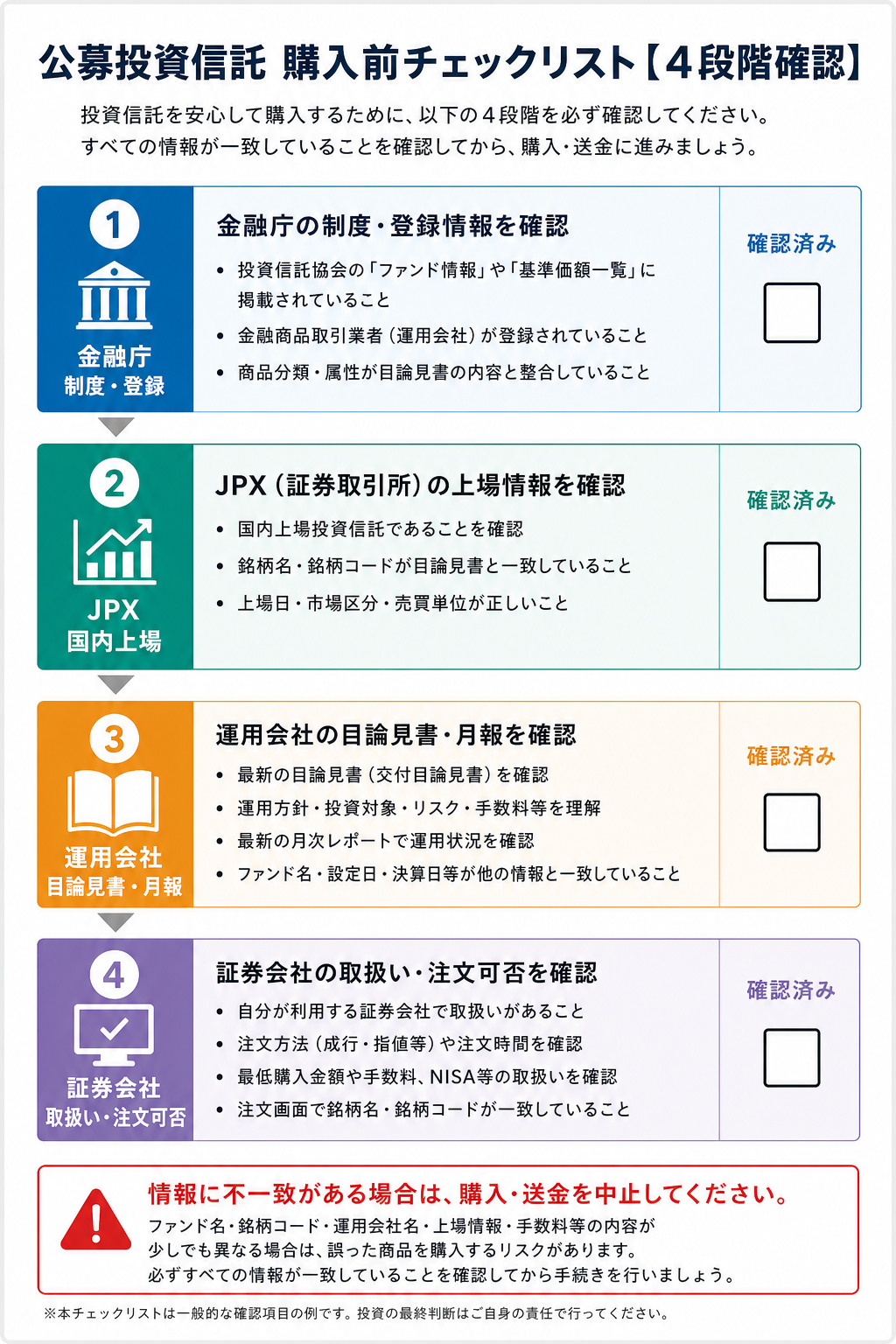 公募投資信託 購入前チェックリスト【４段階確認】

投資信託を安心して購入するために、以下の４段階を必ず確認してください。
すべての情報が一致していることを確認してから、購入・送金に進みましょう。

1
金融庁
制度・登録

金融庁の制度・登録情報を確認

• 投資信託協会の「ファンド情報」や「基準価額一覧」に掲載されていること
• 金融商品取引業者（運用会社）が登録されていること
• 商品分類・属性が目論見書の内容と整合していること

確認済み

2
JPX
国内上場

JPX（証券取引所）の上場情報を確認

• 国内上場投資信託であることを確認
• 銘柄名・銘柄コードが目論見書と一致していること
• 上場日・市場区分・売買単位が正しいこと

確認済み

3
運用会社
目論見書・月報

運用会社の目論見書・月報を確認

• 最新の目論見書（交付目論見書）を確認
• 運用方針・投資対象・リスク・手数料等を理解
• 最新の月次レポートで運用状況を確認
• ファンド名・設定日・決算日等が他の情報と一致していること

確認済み

4
証券会社
取扱い・注文可否

証券会社の取扱い・注文可否を確認

• 自分が利用する証券会社で取扱いがあること
• 注文方法（成行・指値等）や注文時間を確認
• 最低購入金額や手数料、NISA等の取扱いを確認
• 注文画面で銘柄名・銘柄コードが一致していること

確認済み

情報に不一致がある場合は、購入・送金を中止してください。
ファンド名・銘柄コード・運用会社名・上場情報・手数料等の内容が少しでも異なる場合は、誤った商品を購入するリスクがあります。
必ずすべての情報が一致していることを確認してから手続きを行いましょう。

※本チェックリストは一般的な確認項目の例です。投資の最終判断はご自身の責任で行ってください。